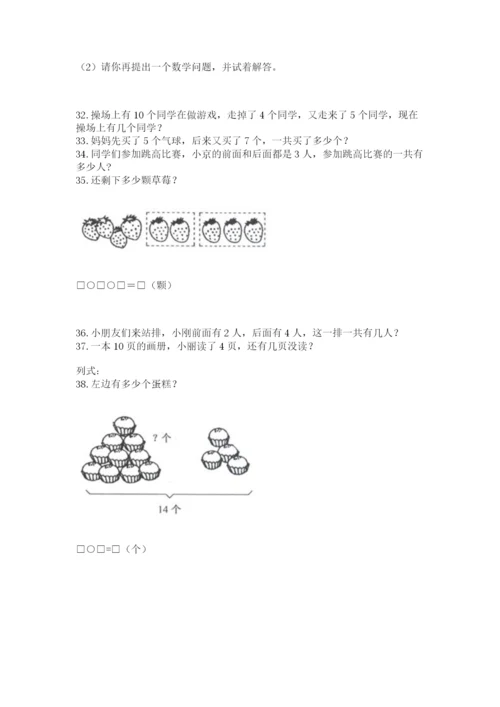 （2）请你再提出一个数学问题，并试着解答。

32. 操场上有 10 个同学在做游戏，走掉了 4 个同学，又走来了 5 个同学，现在操场上有几个同学？
33. 妈妈先买了 5 个气球，后来又买了 7 个，一共买了多少个？
34. 同学们参加跳高比赛，小京的前面和后面都是 3 人，参加跳高比赛的一共有多少人？
35. 还剩下多少颗草莓？

□○□○□＝□（颗）

36. 小朋友们来站排，小刚前面有 2 人，后面有 4 人，这一排一共有几人？
37. 一本 10 页的画册，小丽读了 4 页，还有几页没读？

列式：
38. 左边有多少个蛋糕？

？个

14 个

□○□=□（个）